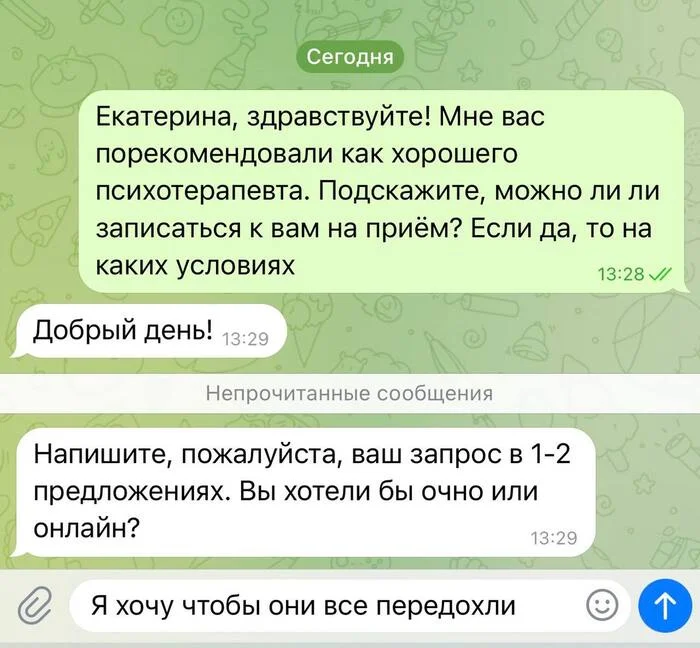 Сегодня

Екатерина, здравствуйте! Мне вас порекомендовали как хорошего психотерапевта. Подскажите, можно ли ли записаться к вам на приём? Если да, то на каких условиях 13:28

Добрый день! 13:29

Непрочитанные сообщения

Напишите, пожалуйста, ваш запрос в 1-2 предложениях. Вы хотели бы очно или онлайн? 13:29

Я хочу чтобы они все передохли